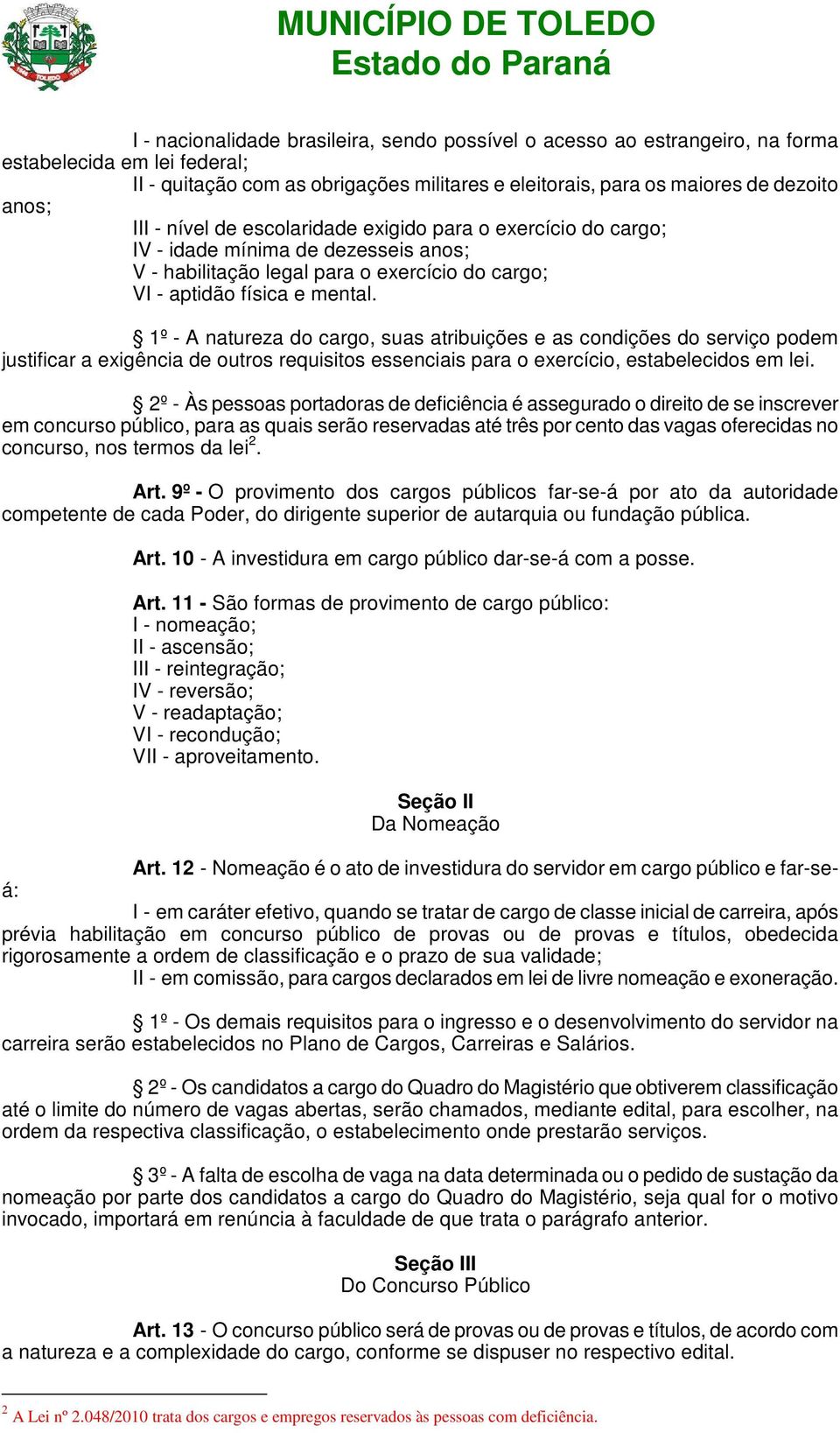 MUNICÍPIO DE TOLEDO
Estado do Paraná

I - nacionalidade brasileira, sendo possível o acesso ao estrangeiro, na forma estabelecida em lei federal;
II - quitação com as obrigações militares e eleitorais, para os maiores de dezoito anos;
III - nível de escolaridade exigido para o exercício do cargo;
IV - idade mínima de dezesseis anos;
V - habilitação legal para o exercício do cargo;
VI - aptidão física e mental.

§ 1º - A natureza do cargo, suas atribuições e as condições do serviço podem justificar a exigência de outros requisitos essenciais para o exercício, estabelecidos em lei.

§ 2º - Às pessoas portadoras de deficiência é assegurado o direito de se inscrever em concurso público, para as quais serão reservadas até três por cento das vagas oferecidas no concurso, nos termos da lei$^2$.

Art. 9º - O provimento dos cargos públicos far-se-á por ato da autoridade competente de cada Poder, do dirigente superior de autarquia ou fundação pública.

Art. 10 - A investidura em cargo público dar-se-á com a posse.

Art. 11 - São formas de provimento de cargo público:
I - nomeação;
II - ascensão;
III - reintegração;
IV - reversão;
V - readaptação;
VI - recondução;
VII - aproveitamento.

Seção II
Da Nomeação

Art. 12 - Nomeação é o ato de investidura do servidor em cargo público e far-se-á:
I - em caráter efetivo, quando se tratar de cargo de classe inicial de carreira, após prévia habilitação em concurso público de provas ou de provas e títulos, obedecida rigorosamente a ordem de classificação e o prazo de sua validade;
II - em comissão, para cargos declarados em lei de livre nomeação e exoneração.

§ 1º - Os demais requisitos para o ingresso e o desenvolvimento do servidor na carreira serão estabelecidos no Plano de Cargos, Carreiras e Salários.

§ 2º - Os candidatos a cargo do Quadro do Magistério que obtiverem classificação até o limite do número de vagas abertas, serão chamados, mediante edital, para escolher, na ordem da respectiva classificação, o estabelecimento onde prestarão serviços.

§ 3º - A falta de escolha de vaga na data determinada ou o pedido de sustação da nomeação por parte dos candidatos a cargo do Quadro do Magistério, seja qual for o motivo invocado, importará em renúncia à faculdade de que trata o parágrafo anterior.

Seção III
Do Concurso Público

Art. 13 - O concurso público será de provas ou de provas e títulos, de acordo com a natureza e a complexidade do cargo, conforme se dispuser no respectivo edital.

$^2$ A Lei nº 2.048/2010 trata dos cargos e empregos reservados às pessoas com deficiência.